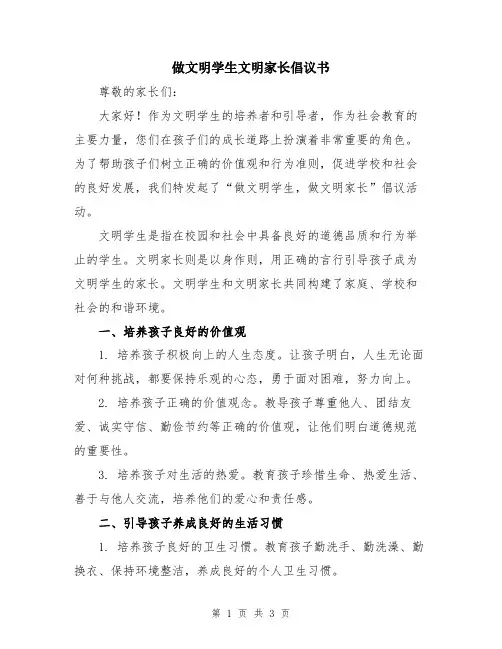 做文明学生文明家长倡议书

尊敬的家长们：

大家好！作为文明学生的培养者和引导者，作为社会教育的主要力量，您们在孩子们的成长道路上扮演着非常重要的角色。为了帮助孩子们树立正确的价值观和行为准则，促进学校和社会的良好发展，我们特发起了“做文明学生，做文明家长”倡议活动。

文明学生是指在校园和社会中具备良好的道德品质和行为举止的学生。文明家长则是以身作则，用正确的言行引导孩子成为文明学生的家长。文明学生和文明家长共同构建了家庭、学校和社会的和谐环境。

一、培养孩子良好的价值观

1. 培养孩子积极向上的人生态度。让孩子明白，人生无论面对何种挑战，都要保持乐观的心态，勇于面对困难，努力向上。

2. 培养孩子正确的价值观念。教导孩子尊重他人、团结友爱、诚实守信、勤俭节约等正确的价值观，让他们明白道德规范的重要性。

3. 培养孩子对生活的热爱。教育孩子珍惜生命、热爱生活、善于与他人交流，培养他们的爱心和责任感。

二、引导孩子养成良好的生活习惯

1. 培养孩子良好的卫生习惯。教育孩子勤洗手、勤洗澡、勤换衣、保持环境整洁，养成良好的个人卫生习惯。

第 1 页 共 3 页